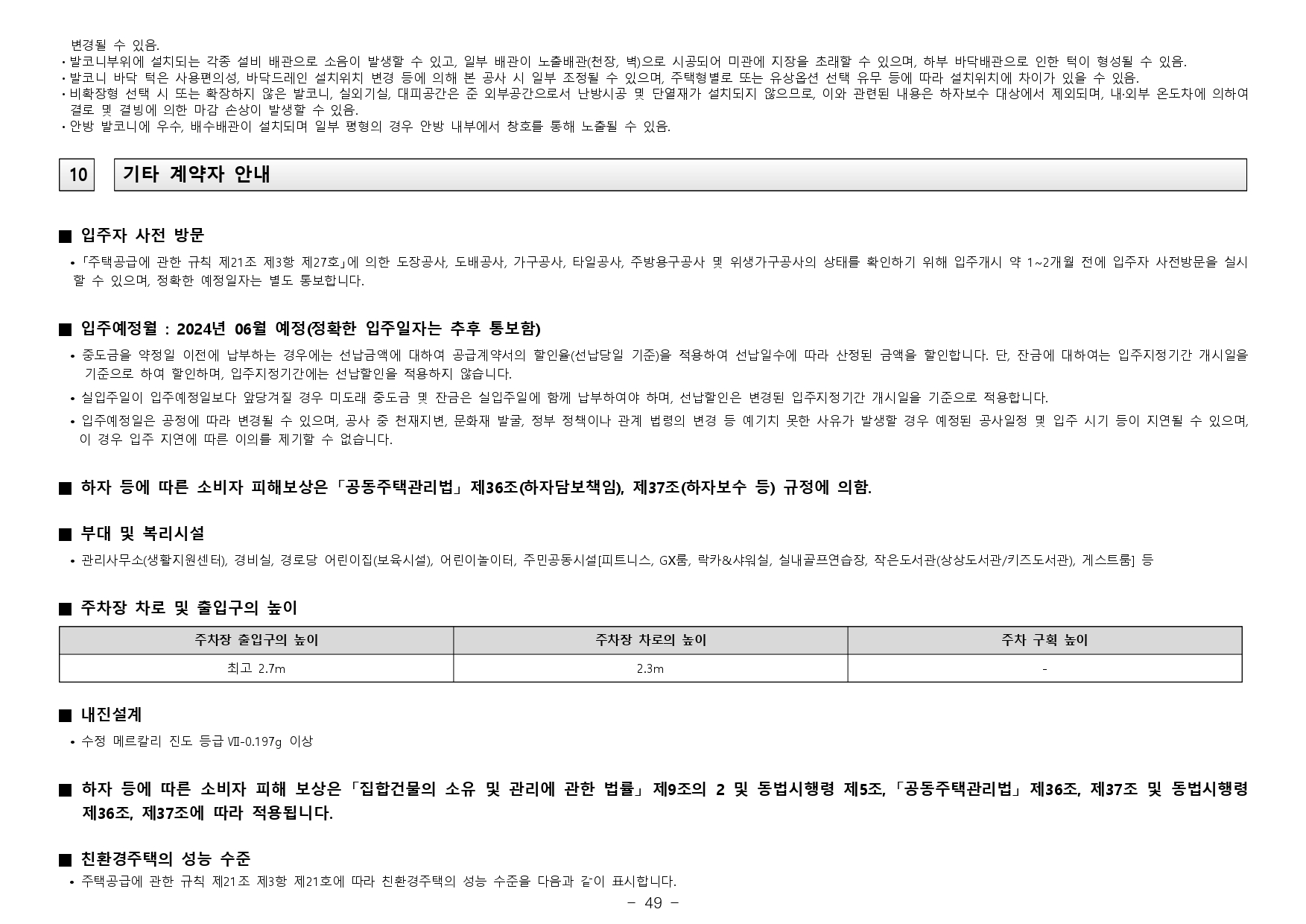 변경될 수 있음.
• 발코니부위에 설치되는 각종 설비 배관으로 소음이 발생할 수 있고, 일부 배관이 노출배관(천장, 벽)으로 시공되어 미관에 지장을 초래할 수 있으며, 하부 바닥배관으로 인한 턱이 형성될 수 있음.
• 발코니 바닥 턱은 사용편의성, 바닥드레인 설치위치 변경 등에 의해 본 공사 시 일부 조정될 수 있으며, 주택형별로 또는 유상옵션 선택 유무 등에 따라 설치위치에 차이가 있을 수 있음.
• 비확장형 선택 시 또는 확장하지 않은 발코니, 실외기실, 대피공간은 준 외부공간으로서 난방시공 및 단열재가 설치되지 않으므로, 이와 관련된 내용은 하자보수 대상에서 제외되며, 내·외부 온도차에 의하여 결로 및 결빙에 의한 마감 손상이 발생할 수 있음.
• 안방 발코니에 우수, 배수배관이 설치되며 일부 평형의 경우 안방 내부에서 창호를 통해 노출될 수 있음.

10 기타 계약자 안내

■ 입주자 사전 방문
• 「주택공급에 관한 규칙 제21조 제3항 제27호」에 의한 도장공사, 도배공사, 가구공사, 타일공사, 주방용구공사 및 위생가구공사의 상태를 확인하기 위해 입주개시 약 1~2개월 전에 입주자 사전방문을 실시할 수 있으며, 정확한 예정일자는 별도 통보합니다.

■ 입주예정월 : 2024년 06월 예정(정확한 입주일자는 추후 통보함)
• 중도금을 약정일 이전에 납부하는 경우에는 선납금액에 대하여 공급계약서의 할인율(선납당일 기준)을 적용하여 선납일수에 따라 산정된 금액을 할인합니다. 단, 잔금에 대하여는 입주지정기간 개시일을 기준으로 하여 할인하며, 입주지정기간에는 선납할인을 적용하지 않습니다.
• 실입주일이 입주예정일보다 앞당겨질 경우 미도래 중도금 및 잔금은 실입주일에 함께 납부하여야 하며, 선납할인은 변경된 입주지정기간 개시일을 기준으로 적용합니다.
• 입주예정일은 공정에 따라 변경될 수 있으며, 공사 중 천재지변, 문화재 발굴, 정부 정책이나 관계 법령의 변경 등 예기치 못한 사유가 발생할 경우 예정된 공사일정 및 입주 시기 등이 지연될 수 있으며, 이 경우 입주 지연에 따른 이의를 제기할 수 없습니다.

■ 하자 등에 따른 소비자 피해보상은 「공동주택관리법」 제36조(하자담보책임), 제37조(하자보수 등) 규정에 의함.

■ 부대 및 복리시설
• 관리사무소(생활지원센터), 경비실, 경로당 어린이집(보육시설), 어린이놀이터, 주민공동시설[피트니스, GX룸, 락카&샤워실, 실내골프연습장, 작은도서관(상상도서관/키즈도서관), 게스트룸] 등

■ 주차장 차로 및 출입구의 높이
| 주차장 출입구의 높이 | 주차장 차로의 높이 | 주차 구획 높이 |
|---|---|---|
| 최고 2.7m | 2.3m | - |

■ 내진설계
• 수정 메르칼리 진도 등급 Ⅶ-0.197g 이상

■ 하자 등에 따른 소비자 피해 보상은 「집합건물의 소유 및 관리에 관한 법률」 제9조의 2 및 동법시행령 제5조, 「공동주택관리법」 제36조, 제37조 및 동법시행령 제36조, 제37조에 따라 적용됩니다.

■ 친환경주택의 성능 수준
• 주택공급에 관한 규칙 제21조 제3항 제21호에 따라 친환경주택의 성능 수준을 다음과 같이 표시합니다.

- 49 -